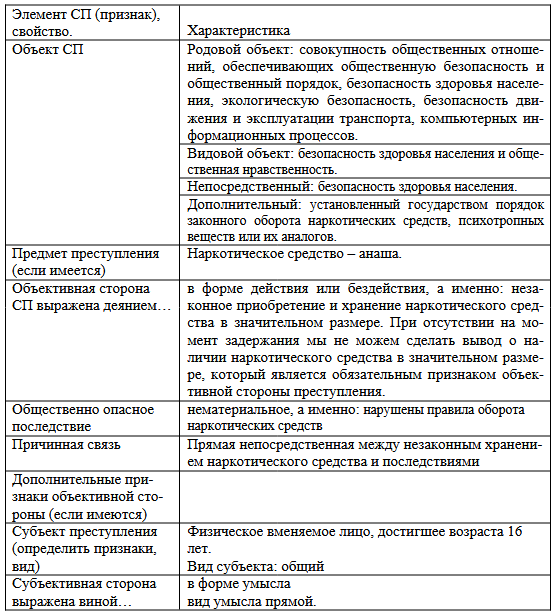 | Элемент СП (признак), свойство. | Характеристика |
|---|---|
| Объект СП | Родовой объект: совокупность общественных отношений, обеспечивающих общественную безопасность и общественный порядок, безопасность здоровья населения, экологическую безопасность, безопасность движения и эксплуатации транспорта, компьютерных информационных процессов. |
| | Видовой объект: безопасность здоровья населения и общественная нравственность. |
| | Непосредственный: безопасность здоровья населения. |
| | Дополнительный: установленный государством порядок законного оборота наркотических средств, психотропных веществ или их аналогов. |
| Предмет преступления (если имеется) | Наркотическое средство – анаша. |
| Объективная сторона СП выражена деянием… | в форме действия или бездействия, а именно: незаконное приобретение и хранение наркотического средства в значительном размере. При отсутствии на момент задержания мы не можем сделать вывод о наличии наркотического средства в значительном размере, который является обязательным признаком объективной стороны преступления. |
| Общественно опасное последствие | нематериальное, а именно: нарушены правила оборота наркотических средств |
| Причинная связь | Прямая непосредственная между незаконным хранением наркотического средства и последствиями |
| Дополнительные признаки объективной стороны (если имеются) | |
| Субъект преступления (определить признаки, вид) | Физическое вменяемое лицо, достигшее возраста 16 лет. Вид субъекта: общий |
| Субъективная сторона выражена виной… | в форме умысла вид умысла прямой. |